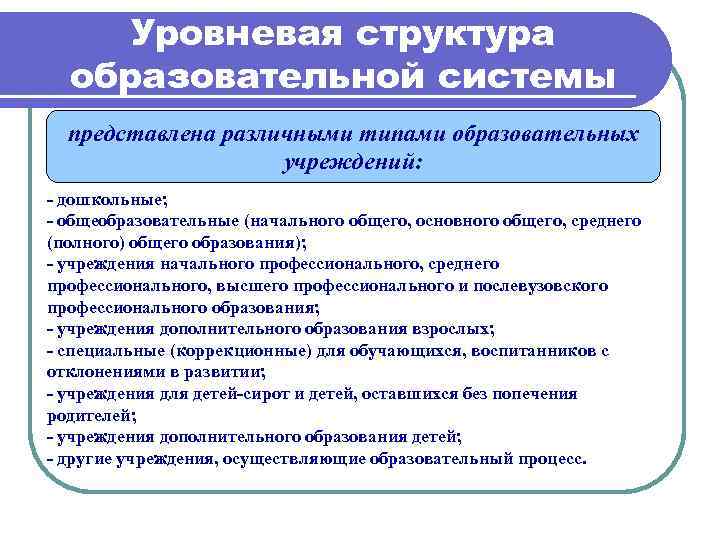 Уровневая структура образовательной системы

представлена различными типами образовательных учреждений:

- дошкольные;
- общеобразовательные (начального общего, основного общего, среднего (полного) общего образования);
- учреждения начального профессионального, среднего профессионального, высшего профессионального и послевузовского профессионального образования;
- учреждения дополнительного образования взрослых;
- специальные (коррекционные) для обучающихся, воспитанников с отклонениями в развитии;
- учреждения для детей-сирот и детей, оставшихся без попечения родителей;
- учреждения дополнительного образования детей;
- другие учреждения, осуществляющие образовательный процесс.